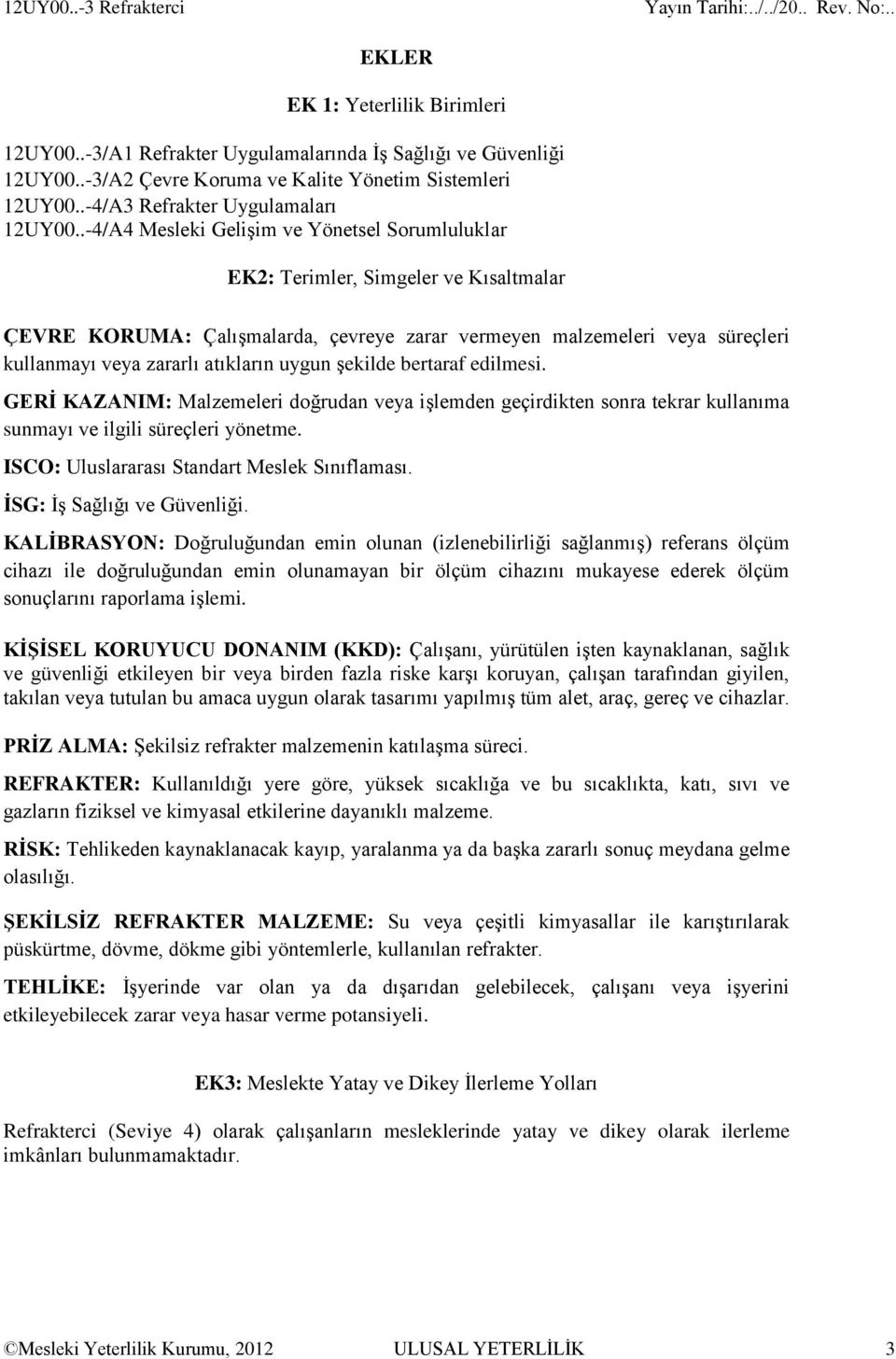 12UY00..-3 Refrakterci Yayın Tarihi:../../20.. Rev. No:..

EKLER

EK 1: Yeterlilik Birimleri

12UY00..-3/A1 Refrakter Uygulamalarında İş Sağlığı ve Güvenliği
12UY00..-3/A2 Çevre Koruma ve Kalite Yönetim Sistemleri
12UY00..-4/A3 Refrakter Uygulamaları
12UY00..-4/A4 Mesleki Gelişim ve Yönetsel Sorumluluklar

EK2: Terimler, Simgeler ve Kısaltmalar

ÇEVRE KORUMA: Çalışmalarda, çevreye zarar vermeyen malzemeleri veya süreçleri kullanmayı veya zararlı atıkların uygun şekilde bertaraf edilmesi.

GERİ KAZANIM: Malzemeleri doğrudan veya işlemden geçirdikten sonra tekrar kullanıma sunmayı ve ilgili süreçleri yönetme.

ISCO: Uluslararası Standart Meslek Sınıflaması.

İSG: İş Sağlığı ve Güvenliği.

KALİBRASYON: Doğruluğundan emin olunan (izlenebilirliği sağlanmış) referans ölçüm cihazı ile doğruluğundan emin olunamayan bir ölçüm cihazını mukayese ederek ölçüm sonuçlarını raporlama işlemi.

KİŞİSEL KORUYUCU DONANIM (KKD): Çalışanı, yürütülen işten kaynaklanan, sağlık ve güvenliği etkileyen bir veya birden fazla riske karşı koruyan, çalışan tarafından giyilen, takılan veya tutulan bu amaca uygun olarak tasarımı yapılmış tüm alet, araç, gereç ve cihazlar.

PRİZ ALMA: Şekilsiz refrakter malzemenin katılaşma süreci.

REFRAKTER: Kullanıldığı yere göre, yüksek sıcaklığa ve bu sıcaklıkta, katı, sıvı ve gazların fiziksel ve kimyasal etkilerine dayanıklı malzeme.

RİSK: Tehlikeden kaynaklanacak kayıp, yaralanma ya da başka zararlı sonuç meydana gelme olasılığı.

ŞEKİLSİZ REFRAKTER MALZEME: Su veya çeşitli kimyasallar ile karıştırılarak püskürtme, dövme, dökme gibi yöntemlerle, kullanılan refrakter.

TEHLİKE: İşyerinde var olan ya da dışarıdan gelebilecek, çalışanı veya işyerini etkileyebilecek zarar veya hasar verme potansiyeli.

EK3: Meslekte Yatay ve Dikey İlerleme Yolları

Refrakterci (Seviye 4) olarak çalışanların mesleklerinde yatay ve dikey olarak ilerleme imkânları bulunmamaktadır.

©Mesleki Yeterlilik Kurumu, 2012 ULUSAL YETERLİLİK 3